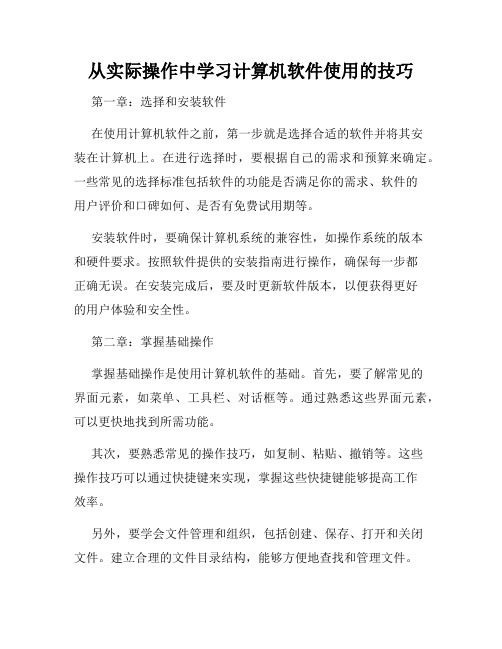 从实际操作中学习计算机软件使用的技巧

第一章：选择和安装软件

在使用计算机软件之前，第一步就是选择合适的软件并将其安装在计算机上。在进行选择时，要根据自己的需求和预算来确定。一些常见的选择标准包括软件的功能是否满足你的需求、软件的用户评价和口碑如何、是否有免费试用期等。

安装软件时，要确保计算机系统的兼容性，如操作系统的版本和硬件要求。按照软件提供的安装指南进行操作，确保每一步都正确无误。在安装完成后，要及时更新软件版本，以便获得更好的用户体验和安全性。

第二章：掌握基础操作

掌握基础操作是使用计算机软件的基础。首先，要了解常见的界面元素，如菜单、工具栏、对话框等。通过熟悉这些界面元素，可以更快地找到所需功能。

其次，要熟悉常见的操作技巧，如复制、粘贴、撤销等。这些操作技巧可以通过快捷键来实现，掌握这些快捷键能够提高工作效率。

另外，要学会文件管理和组织，包括创建、保存、打开和关闭文件。建立合理的文件目录结构，能够方便地查找和管理文件。